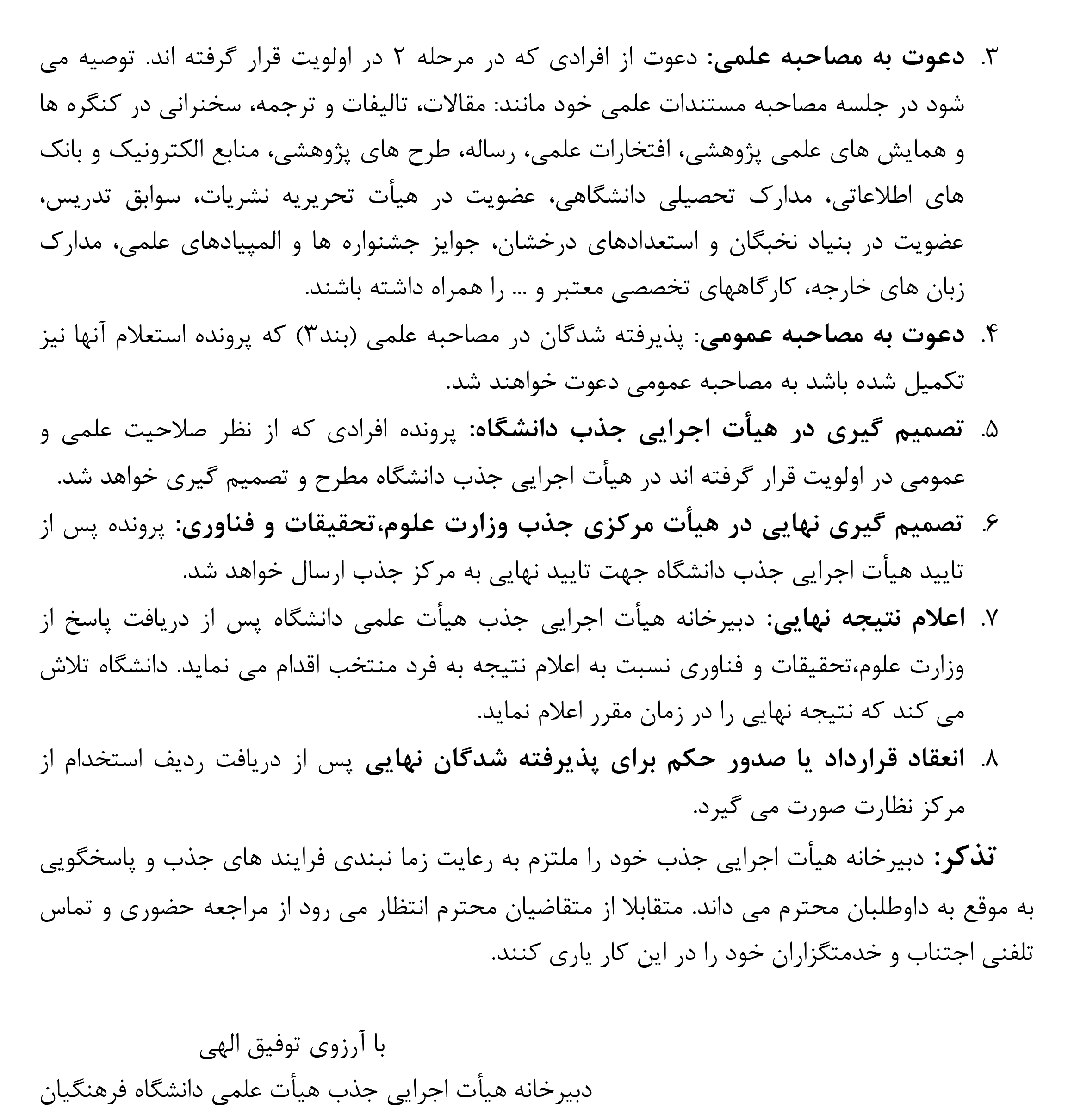 ۳. دعوت به مصاحبه علمی: دعوت از افرادی که در مرحله ۲ در اولویت قرار گرفته اند. توصیه می شود در جلسه مصاحبه مستندات علمی خود مانند: مقالات، تالیفات و ترجمه، سخنرانی در کنگره ها و همایش های علمی پژوهشی، افتخارات علمی، رساله، طرح های پژوهشی، منابع الکترونیک و بانک های اطلاعاتی، مدارک تحصیلی دانشگاهی، عضویت در هیأت تحریریه نشریات، سوابق تدریس، عضویت در بنیاد نخبگان و استعدادهای درخشان، جوایز جشنواره ها و المپیادهای علمی، مدارک زبان های خارجه، کارگاههای تخصصی معتبر و ... را همراه داشته باشند.

۴. دعوت به مصاحبه عمومی: پذیرفته شدگان در مصاحبه علمی (بند۳) که پرونده استعلام آنها نیز تکمیل شده باشد به مصاحبه عمومی دعوت خواهند شد.

۵. تصمیم گیری در هیأت اجرایی جذب دانشگاه: پرونده افرادی که از نظر صلاحیت علمی و عمومی در اولویت قرار گرفته اند در هیأت اجرایی جذب دانشگاه مطرح و تصمیم گیری خواهد شد.

۶. تصمیم گیری نهایی در هیأت مرکزی جذب وزارت علوم،تحقیقات و فناوری: پرونده پس از تایید هیأت اجرایی جذب دانشگاه جهت تایید نهایی به مرکز جذب ارسال خواهد شد.

۷. اعلام نتیجه نهایی: دبیرخانه هیأت اجرایی جذب هیأت علمی دانشگاه پس از دریافت پاسخ از وزارت علوم،تحقیقات و فناوری نسبت به اعلام نتیجه به فرد منتخب اقدام می نماید. دانشگاه تلاش می کند که نتیجه نهایی را در زمان مقرر اعلام نماید.

۸. انعقاد قرارداد یا صدور حکم برای پذیرفته شدگان نهایی پس از دریافت ردیف استخدام از مرکز نظارت صورت می گیرد.

تذکر: دبیرخانه هیأت اجرایی جذب خود را ملتزم به رعایت زما نبندی فرایند های جذب و پاسخگویی به موقع به داوطلبان محترم می داند. متقابلا از متقاضیان محترم انتظار می رود از مراجعه حضوری و تماس تلفنی اجتناب و خدمتگزاران خود را در این کار یاری کنند.

با آرزوی توفیق الهی

دبیرخانه هیأت اجرایی جذب هیأت علمی دانشگاه فرهنگیان